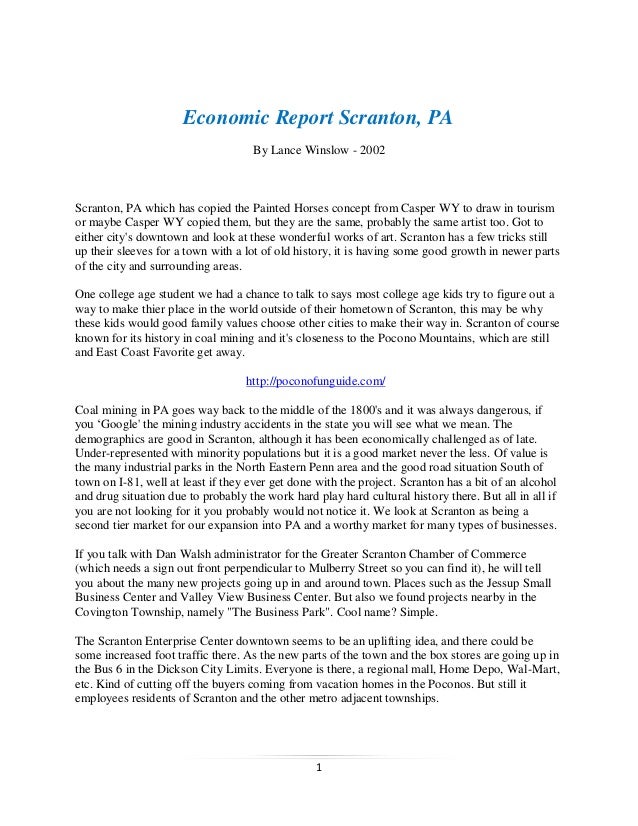 Economic Report Scranton, PA

By Lance Winslow - 2002

Scranton, PA which has copied the Painted Horses concept from Casper WY to draw in tourism or maybe Casper WY copied them, but they are the same, probably the same artist too. Got to either city's downtown and look at these wonderful works of art. Scranton has a few tricks still up their sleeves for a town with a lot of old history, it is having some good growth in newer parts of the city and surrounding areas.

One college age student we had a chance to talk to says most college age kids try to figure out a way to make thier place in the world outside of their hometown of Scranton, this may be why these kids would good family values choose other cities to make their way in. Scranton of course known for its history in coal mining and it's closeness to the Pocono Mountains, which are still and East Coast Favorite get away.

http://poconofunguide.com/

Coal mining in PA goes way back to the middle of the 1800's and it was always dangerous, if you 'Google' the mining industry accidents in the state you will see what we mean. The demographics are good in Scranton, although it has been economically challenged as of late. Under-represented with minority populations but it is a good market never the less. Of value is the many industrial parks in the North Eastern Penn area and the good road situation South of town on I-81, well at least if they ever get done with the project. Scranton has a bit of an alcohol and drug situation due to probably the work hard play hard cultural history there. But all in all if you are not looking for it you probably would not notice it. We look at Scranton as being a second tier market for our expansion into PA and a worthy market for many types of businesses.

If you talk with Dan Walsh administrator for the Greater Scranton Chamber of Commerce (which needs a sign out front perpendicular to Mulberry Street so you can find it), he will tell you about the many new projects going up in and around town. Places such as the Jessup Small Business Center and Valley View Business Center. But also we found projects nearby in the Covington Township, namely "The Business Park". Cool name? Simple.

The Scranton Enterprise Center downtown seems to be an uplifting idea, and there could be some increased foot traffic there. As the new parts of the town and the box stores are going up in the Bus 6 in the Dickson City Limits. Everyone is there, a regional mall, Home Depo, Wal-Mart, etc. Kind of cutting off the buyers coming from vacation homes in the Poconos. But still it employees residents of Scranton and the other metro adjacent townships.

1